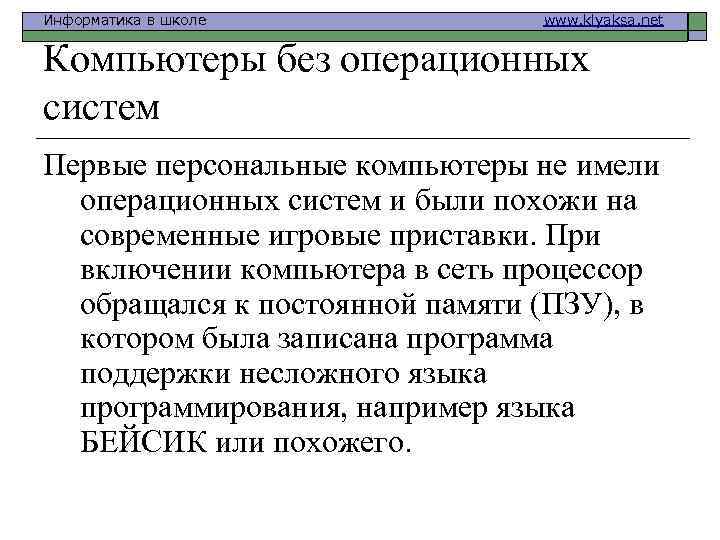 Информатика в школе www.klyaksa.net

Компьютеры без операционных систем

Первые персональные компьютеры не имели операционных систем и были похожи на современные игровые приставки. При включении компьютера в сеть процессор обращался к постоянной памяти (ПЗУ), в котором была записана программа поддержки несложного языка программирования, например языка БЕЙСИК или похожего.